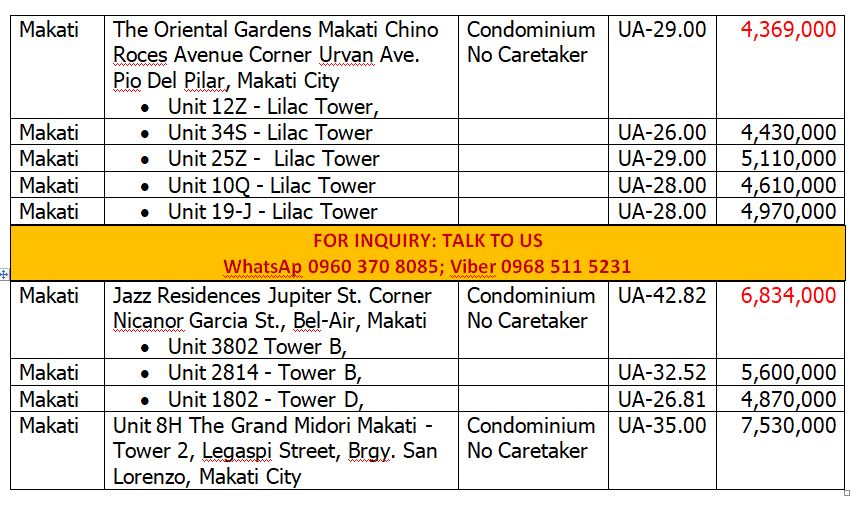 | Makati | The Oriental Gardens Makati Chino Roces Avenue Corner Urvan Ave. Pio Del Pilar, Makati City • Unit 12Z - Lilac Tower, | Condominium No Caretaker | UA-29.00 | 4,369,000 |
|---|---|---|---|---|
| Makati | • Unit 34S - Lilac Tower | | UA-26.00 | 4,430,000 |
| Makati | • Unit 25Z - Lilac Tower | | UA-29.00 | 5,110,000 |
| Makati | • Unit 10Q - Lilac Tower | | UA-28.00 | 4,610,000 |
| Makati | • Unit 19-J - Lilac Tower | | UA-28.00 | 4,970,000 |
| FOR INQUIRY: TALK TO US WhatsAp 0960 370 8085; Viber 0968 511 5231 | | | | |
| Makati | Jazz Residences Jupiter St. Corner Nicanor Garcia St., Bel-Air, Makati • Unit 3802 Tower B, | Condominium No Caretaker | UA-42.82 | 6,834,000 |
| Makati | • Unit 2814 - Tower B, | | UA-32.52 | 5,600,000 |
| Makati | • Unit 1802 - Tower D, | | UA-26.81 | 4,870,000 |
| Makati | Unit 8H The Grand Midori Makati - Tower 2, Legaspi Street, Brgy. San Lorenzo, Makati City | Condominium No Caretaker | UA-35.00 | 7,530,000 |